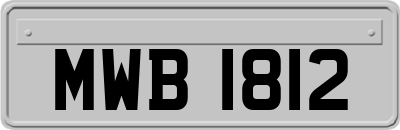 MWB 1812